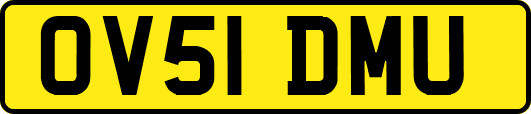 OV51 DMU